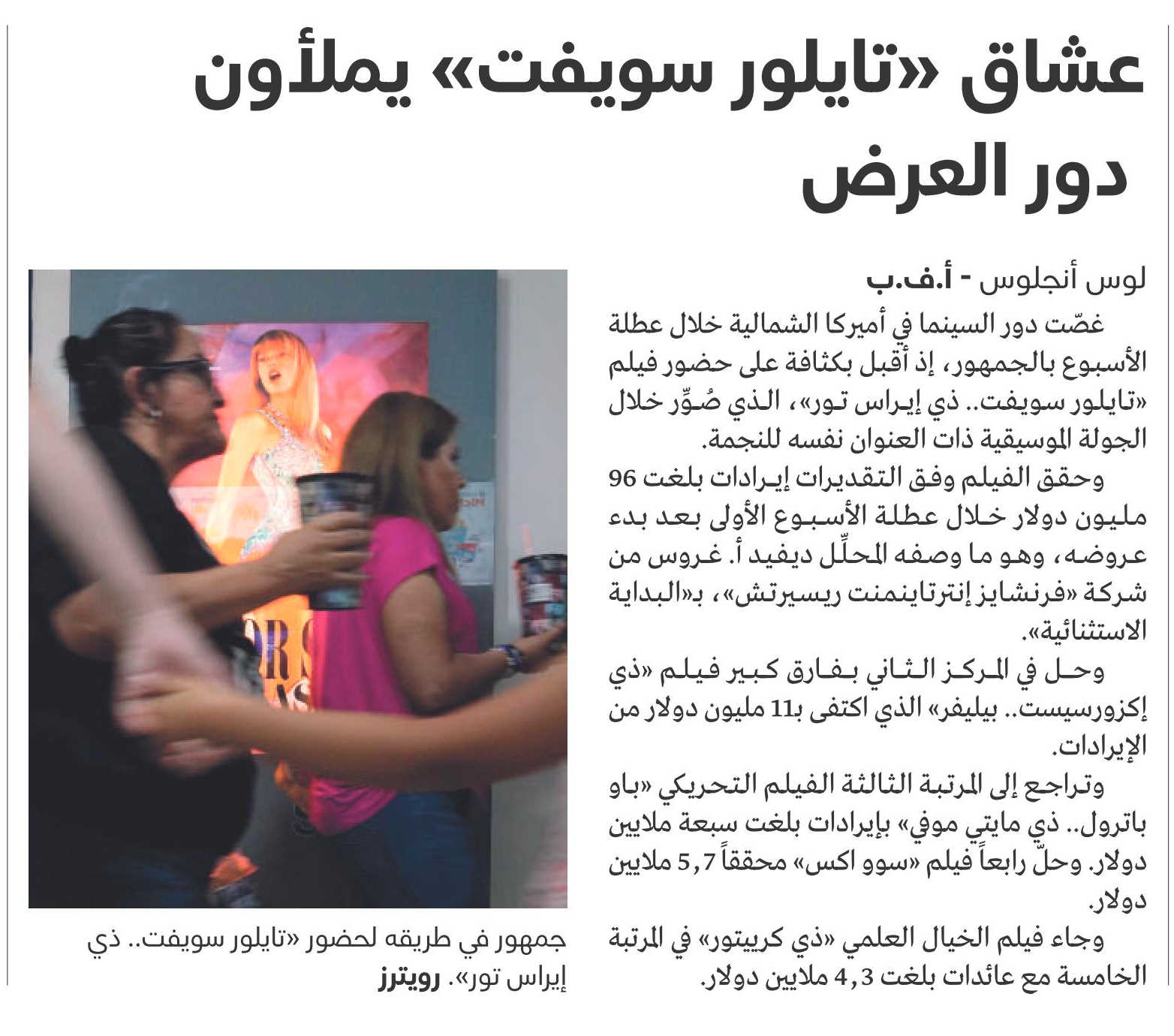 عشاق «تايلور سويفت» يملأون دور العرض

لوس أنجلوس - أ.ف.ب

غصّت دور السينما في أميركا الشمالية خلال عطلة الأسبوع بالجمهور، إذ أقبل بكثافة على حضور فيلم «تايلور سويفت.. ذي إيراس تور»، الذي صُوِّر خلال الجولة الموسيقية ذات العنوان نفسه للنجمة.

وحقق الفيلم وفق التقديرات إيرادات بلغت 96 مليون دولار خلال عطلة الأسبوع الأولى بعد بدء عروضه، وهو ما وصفه المحلِّل ديفيد أ. غروس من شركة «فرنشايز إنترتاينمنت ريسيرتش»، بـ«البداية الاستثنائية».

وحل في المركز الثاني بفارق كبير فيلم «ذي إكزورسيست.. بيليفر» الذي اكتفى بـ11 مليون دولار من الإيرادات.

وتراجع إلى المرتبة الثالثة الفيلم التحريكي «باو باترول.. ذي مايتي موفي» بإيرادات بلغت سبعة ملايين دولار. وحلّ رابعاً فيلم «سوو اكس» محققاً 5,7 ملايين دولار.

وجاء فيلم الخيال العلمي «ذي كرييتور» في المرتبة الخامسة مع عائدات بلغت 4,3 ملايين دولار.

جمهور في طريقه لحضور «تايلور سويفت.. ذي إيراس تور». رويترز